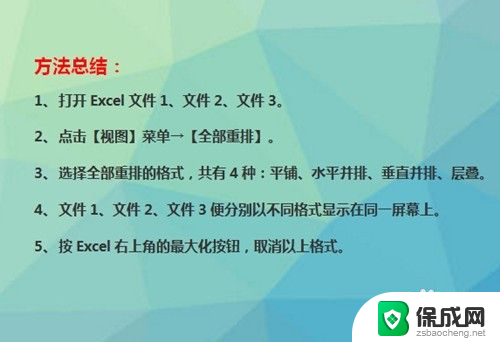 方法总结：

1、打开 Excel 文件 1、文件 2、文件 3。

2、点击【视图】菜单→【全部重排】。

3、选择全部重排的格式，共有 4 种：平铺、水平并排、垂直并排、层叠。

4、文件 1、文件 2、文件 3 便分别以不同格式显示在同一屏幕上。

5、按 Excel 右上角的最大化按钮，取消以上格式。

保成网
zsbaocheng.net